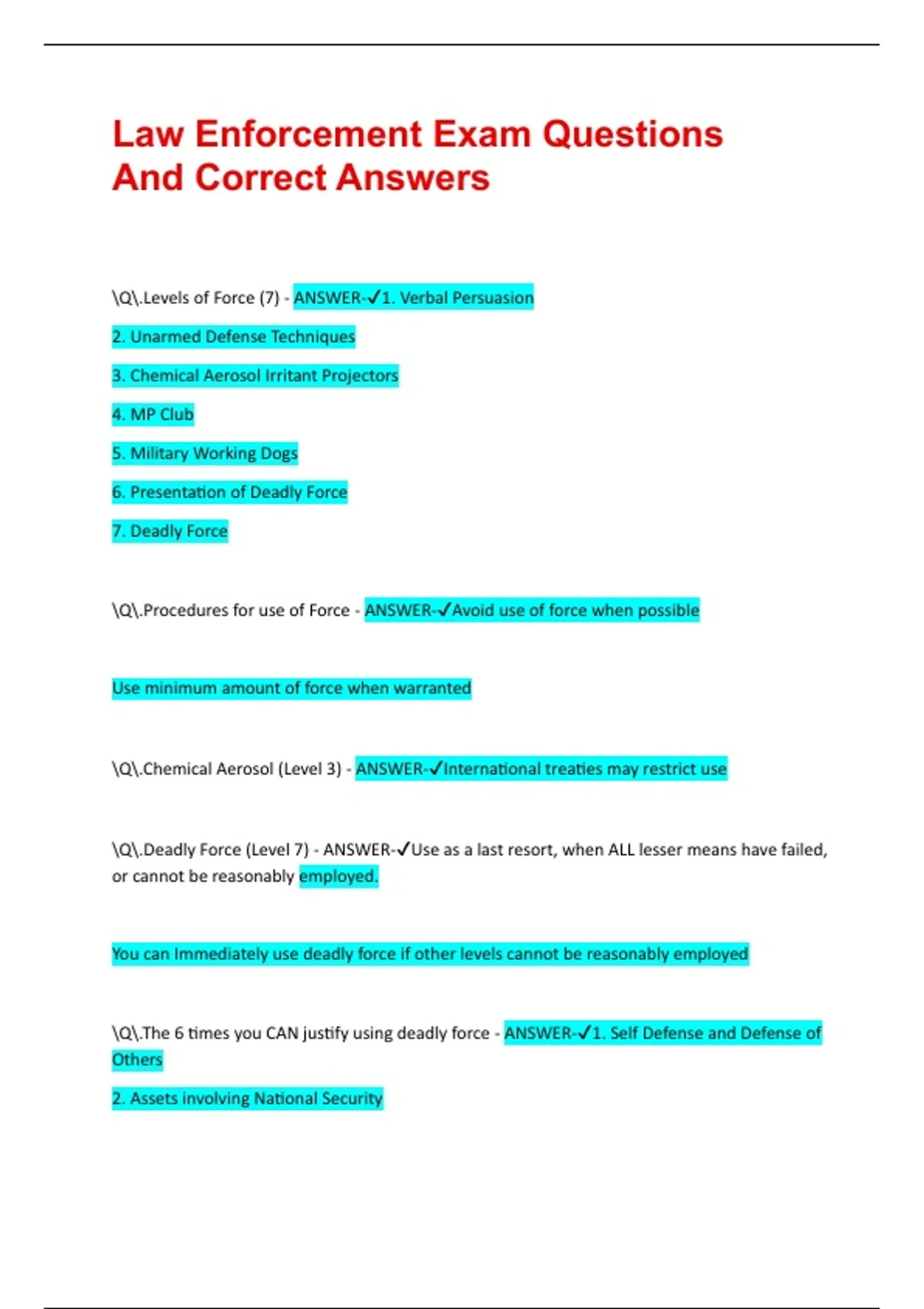 Law Enforcement Exam Questions And Correct Answers

\Q\.Levels of Force (7) - ANSWER-✓1. Verbal Persuasion

2. Unarmed Defense Techniques

3. Chemical Aerosol Irritant Projectors

4. MP Club

5. Military Working Dogs

6. Presentation of Deadly Force

7. Deadly Force

\Q\.Procedures for use of Force - ANSWER-✓Avoid use of force when possible

Use minimum amount of force when warranted

\Q\.Chemical Aerosol (Level 3) - ANSWER-✓International treaties may restrict use

\Q\.Deadly Force (Level 7) - ANSWER-✓Use as a last resort, when ALL lesser means have failed, or cannot be reasonably employed.

You can Immediately use deadly force if other levels cannot be reasonably employed

\Q\.The 6 times you CAN justify using deadly force - ANSWER-✓1. Self Defense and Defense of Others

2. Assets involving National Security